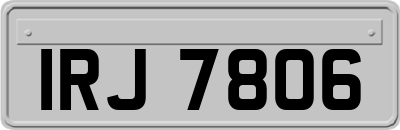 IRJ 7806